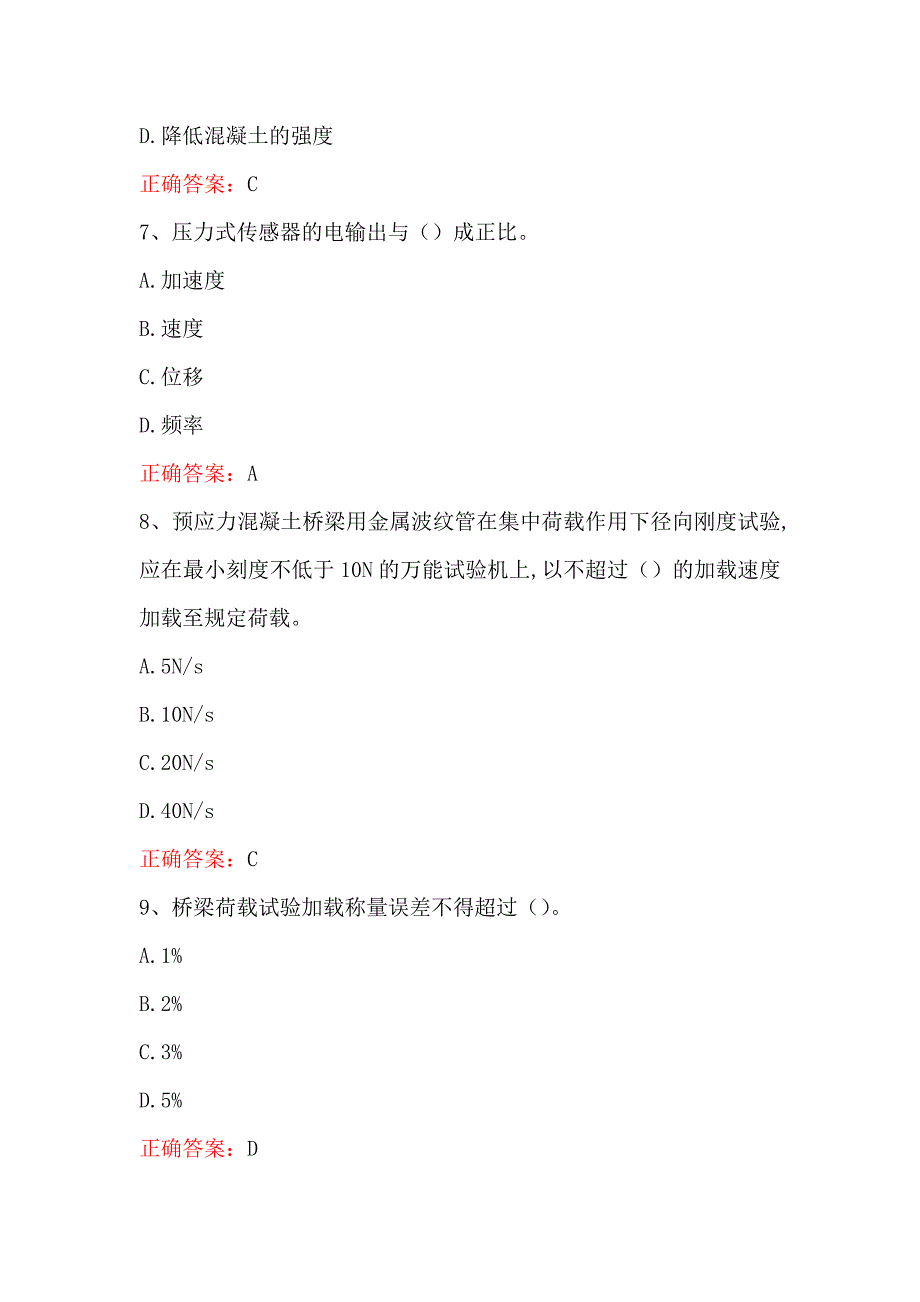 D.降低混凝土的强度

正确答案：C

7、压力式传感器的电输出与（）成正比。

A.加速度

B.速度

C.位移

D.频率

正确答案：A

8、预应力混凝土桥梁用金属波纹管在集中荷载作用下径向刚度试验,应在最小刻度不低于10N的万能试验机上,以不超过（）的加载速度加载至规定荷载。

A.5N/s

B.10N/s

C.20N/s

D.40N/s

正确答案：C

9、桥梁荷载试验加载称量误差不得超过（）。

A.1%

B.2%

C.3%

D.5%

正确答案：D